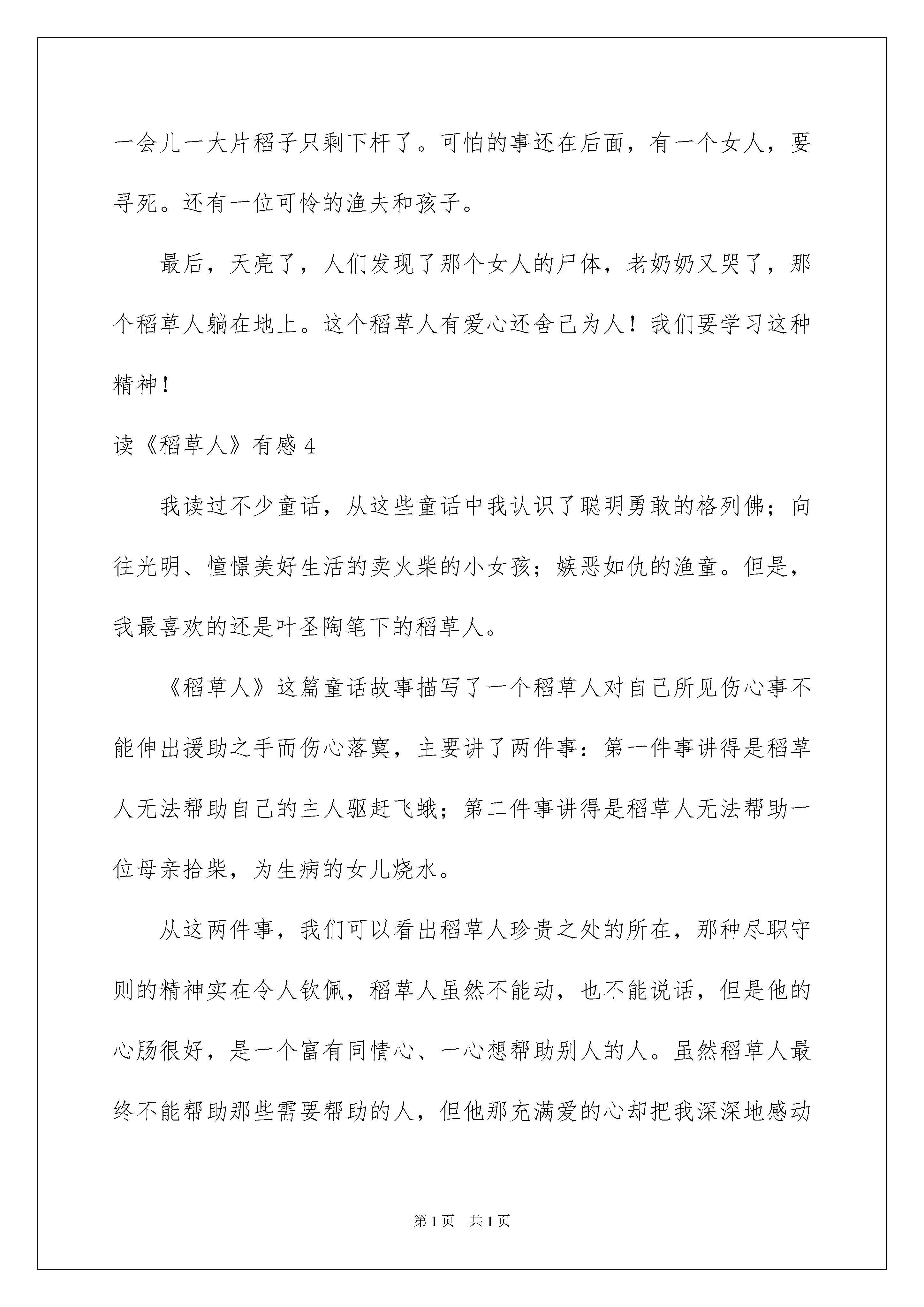 一会儿一大片稻子只剩下杆了。可怕的事还在后面，有一个女人，要寻死。还有一位可怜的渔夫和孩子。

最后，天亮了，人们发现了那个女人的尸体，老奶奶又哭了，那个稻草人躺在地上。这个稻草人有爱心还舍己为人！我们要学习这种精神！

读《稻草人》有感 4

我读过不少童话，从这些童话中我认识了聪明勇敢的格列佛；向往光明、憧憬美好生活的卖火柴的小女孩；嫉恶如仇的渔童。但是，我最喜欢的还是叶圣陶笔下的稻草人。

《稻草人》这篇童话故事描写了一个稻草人对自己所见伤心事不能伸出援助之手而伤心落寞，主要讲了两件事：第一件事讲得是稻草人无法帮助自己的主人驱赶飞蛾；第二件事讲得是稻草人无法帮助一位母亲拾柴，为生病的女儿烧水。

从这两件事，我们可以看出稻草人珍贵之处的所在，那种尽职守则的精神实在令人钦佩，稻草人虽然不能动，也不能说话，但是他的心肠很好，是一个富有同情心、一心想帮助别人的人。虽然稻草人最终不能帮助那些需要帮助的人，但他那充满爱的心却把我深深地感动

第 1 页　共 1 页